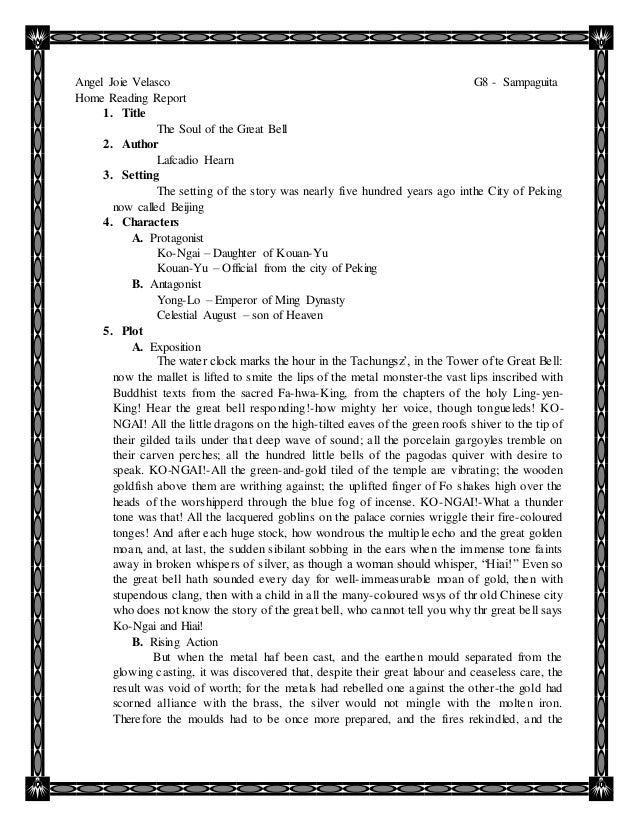 Angel Joie Velasco G8 - Sampaguita
Home Reading Report

1. Title
The Soul of the Great Bell
2. Author
Lafcadio Hearn
3. Setting
The setting of the story was nearly five hundred years ago inthe City of Peking now called Beijing
4. Characters
A. Protagonist
Ko-Ngai – Daughter of Kouan-Yu
Kouan-Yu – Official from the city of Peking
B. Antagonist
Yong-Lo – Emperor of Ming Dynasty
Celestial August – son of Heaven
5. Plot
A. Exposition
The water clock marks the hour in the Tachungsz', in the Tower ofte Great Bell: now the mallet is lifted to smite the lips of the metal monster-the vast lips inscribed with Buddhist texts from the sacred Fa-hwa-King, from the chapters of the holy Ling-yen-King! Hear the great bell responding!-how mighty her voice, though tongueleds! KO-NGAI! All the little dragons on the high-tilted eaves of the green roofs shiver to the tip of their gilded tails under that deep wave of sound; all the porcelain gargoyles tremble on their carven perches; all the hundred little bells of the pagodas quiver with desire to speak. KO-NGAI!-All the green-and-gold tiled of the temple are vibrating; the wooden goldfish above them are writhing against; the uplifted finger of Fo shakes high over the heads of the worshipperd through the blue fog of incense. KO-NGAI!-What a thunder tone was that! All the lacquered goblins on the palace cornies wriggle their fire-coloured tonges! And after each huge stock, how wondrous the multiple echo and the great golden moan, and, at last, the sudden sibilant sobbing in the ears when the immense tone faints away in broken whispers of silver, as though a woman should whisper, "Hiai!" Even so the great bell hath sounded every day for well-immeasurable moan of gold, then with stupendous clang, then with a child in all the many-coloured wsys of thr old Chinese city who does not know the story of the great bell, who cannot tell you why thr great bell says Ko-Ngai and Hiai!
B. Rising Action
But when the metal haf been cast, and the earthen mould separated from the glowing casting, it was discovered that, despite their great labour and ceaseless care, the result was void of worth; for the metals had rebelled one against the other-the gold had scorned alliance with the brass, the silver would not mingle with the molten iron. Therefore the moulds had to be once more prepared, and the fires rekindled, and the